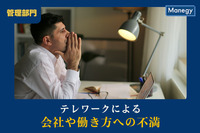 管理部門

Manegy

テレワークによる
会社や働き方への不満